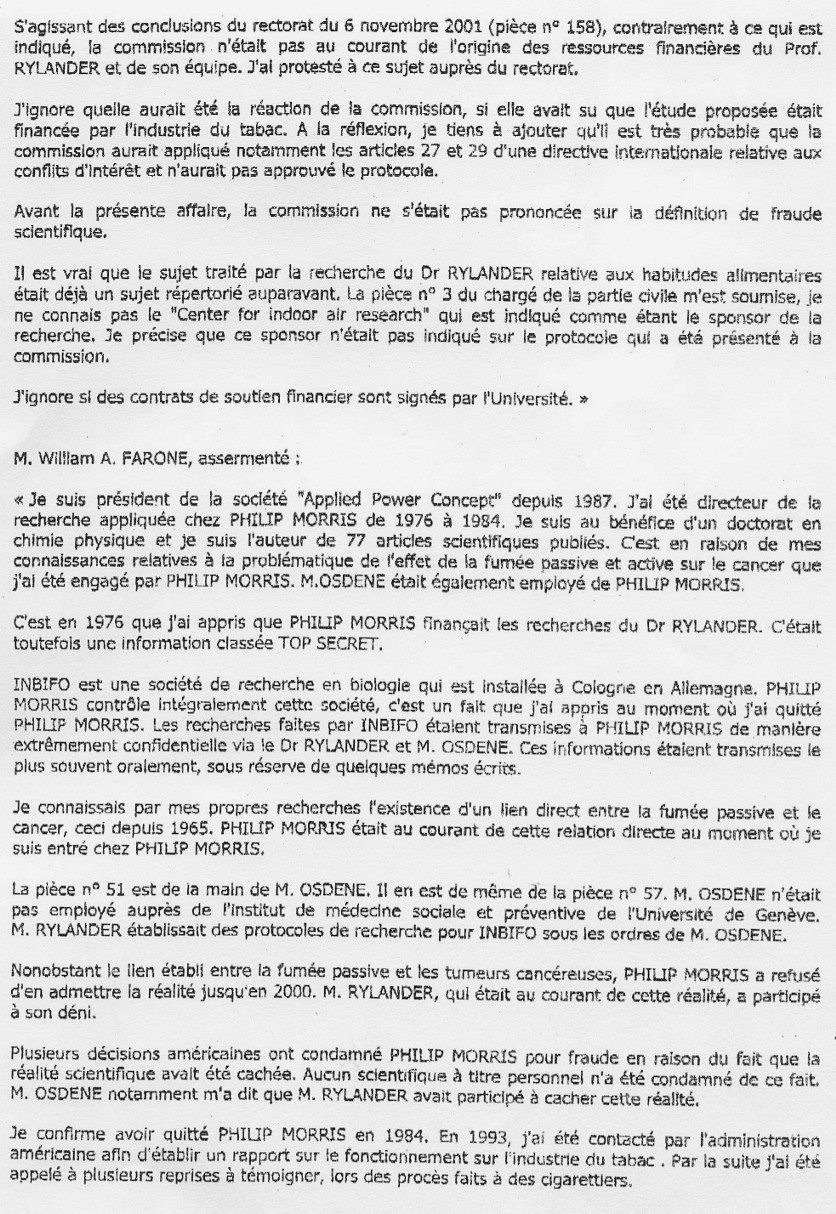 S'agissant des conclusions du rectorat du 6 novembre 2001 (pièce n° 158), contrairement à ce qui est indiqué, la commission n'était pas au courant de l'origine des ressources financières du Prof. RYLANDER et de son équipe. J'ai protesté à ce sujet auprès du rectorat.

J'ignore quelle aurait été la réaction de la commission, si elle avait su que l'étude proposée était financée par l'industrie du tabac. A la réflexion, je tiens à ajouter qu'il est très probable que la commission aurait appliqué notamment les articles 27 et 29 d'une directive internationale relative aux conflits d'intérêt et n'aurait pas approuvé le protocole.

Avant la présente affaire, la commission ne s'était pas prononcée sur la définition de fraude scientifique.

Il est vrai que le sujet traité par la recherche du Dr RYLANDER relative aux habitudes alimentaires était déjà un sujet répertorié auparavant. La pièce n° 3 du chargé de la partie civile m'est soumise, je ne connais pas le "Center for indoor air research" qui est indiqué comme étant le sponsor de la recherche. Je précise que ce sponsor n'était pas indiqué sur le protocole qui a été présenté à la commission.

J'ignore si des contrats de soutien financier sont signés par l'Université. »

M. William A. FARONE, assermenté :

« Je suis président de la société "Applied Power Concept" depuis 1987. J'ai été directeur de la recherche appliquée chez PHILIP MORRIS de 1976 à 1984. Je suis au bénéfice d'un doctorat en chimie physique et je suis l'auteur de 77 articles scientifiques publiés. C'est en raison de mes connaissances relatives à la problématique de l'effet de la fumée passive et active sur le cancer que j'ai été engagé par PHILIP MORRIS. M.OSDENE était également employé de PHILIP MORRIS.

C'est en 1976 que j'ai appris que PHILIP MORRIS finançait les recherches du Dr RYLANDER. C'était toutefois une information classée TOP SECRET.

INBIFO est une société de recherche en biologie qui est installée à Cologne en Allemagne. PHILIP MORRIS contrôle intégralement cette société, c'est un fait que j'ai appris au moment où j'ai quitté PHILIP MORRIS. Les recherches faites par INBIFO étaient transmises à PHILIP MORRIS de manière extrêmement confidentielle via le Dr RYLANDER et M. OSDENE. Ces informations étaient transmises le plus souvent oralement, sous réserve de quelques mémos écrits.

Je connaissais par mes propres recherches l'existence d'un lien direct entre la fumée passive et le cancer, ceci depuis 1965. PHILIP MORRIS était au courant de cette relation directe au moment où je suis entré chez PHILIP MORRIS.

La pièce n° 51 est de la main de M. OSDENE. Il en est de même de la pièce n° 57. M. OSDENE n'était pas employé auprès de l'institut de médecine sociale et préventive de l'Université de Genève. M. RYLANDER établissait des protocoles de recherche pour INBIFO sous les ordres de M. OSDENE.

Nonobstant le lien établi entre la fumée passive et les tumeurs cancéreuses, PHILIP MORRIS a refusé d'en admettre la réalité jusqu'en 2000. M. RYLANDER, qui était au courant de cette réalité, a participé à son déni.

Plusieurs décisions américaines ont condamné PHILIP MORRIS pour fraude en raison du fait que la réalité scientifique avait été cachée. Aucun scientifique à titre personnel n'a été condamné de ce fait. M. OSDENE notamment m'a dit que M. RYLANDER avait participé à cacher cette réalité.

Je confirme avoir quitté PHILIP MORRIS en 1984. En 1993, j'ai été contacté par l'administration américaine afin d'établir un rapport sur le fonctionnement sur l'industrie du tabac . Par la suite j'ai été appelé à plusieurs reprises à témoigner, lors des procès faits à des cigarettiers.